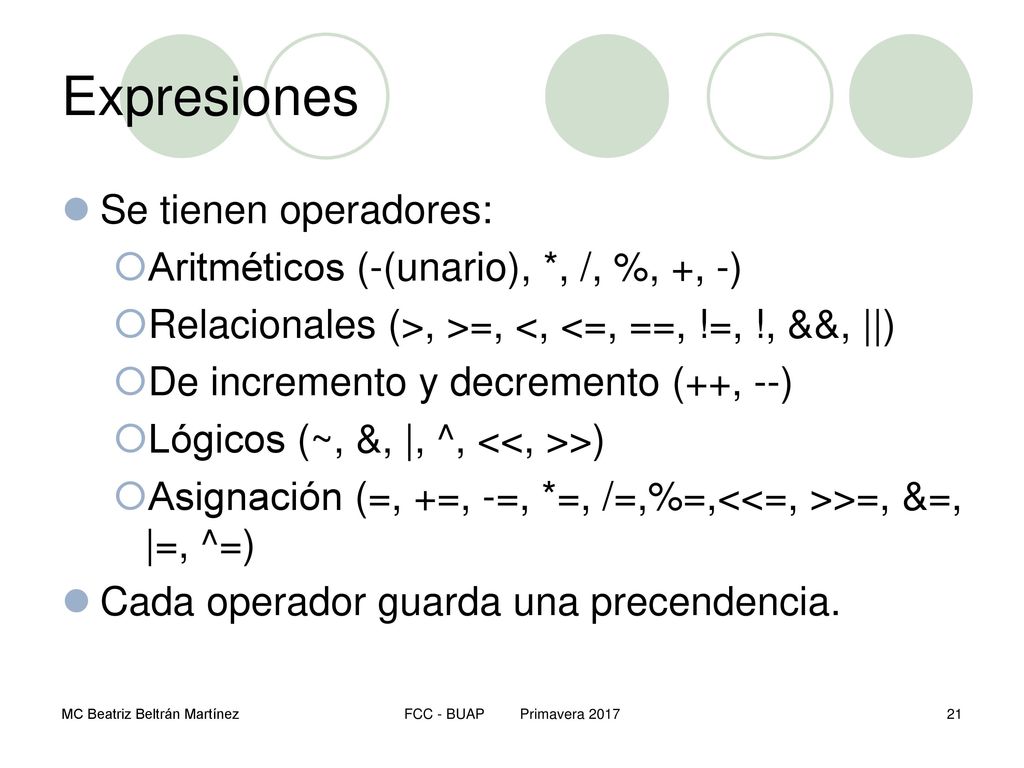 Expresiones

Se tienen operadores:

Aritméticos (-(unario), *, /, %, +, -)

Relacionales (>, >=, <, <=, ==, !=, !, &&, ||)

De incremento y decremento (++, --)

Lógicos (~, &, |, ^, <<, >>)

Asignación (=, +=, -=, *=, /=,%=,<<=, >>=, &=, |=, ^=)

Cada operador guarda una precendencia.

MC Beatriz Beltrán Martínez FCC - BUAP Primavera 2017 21